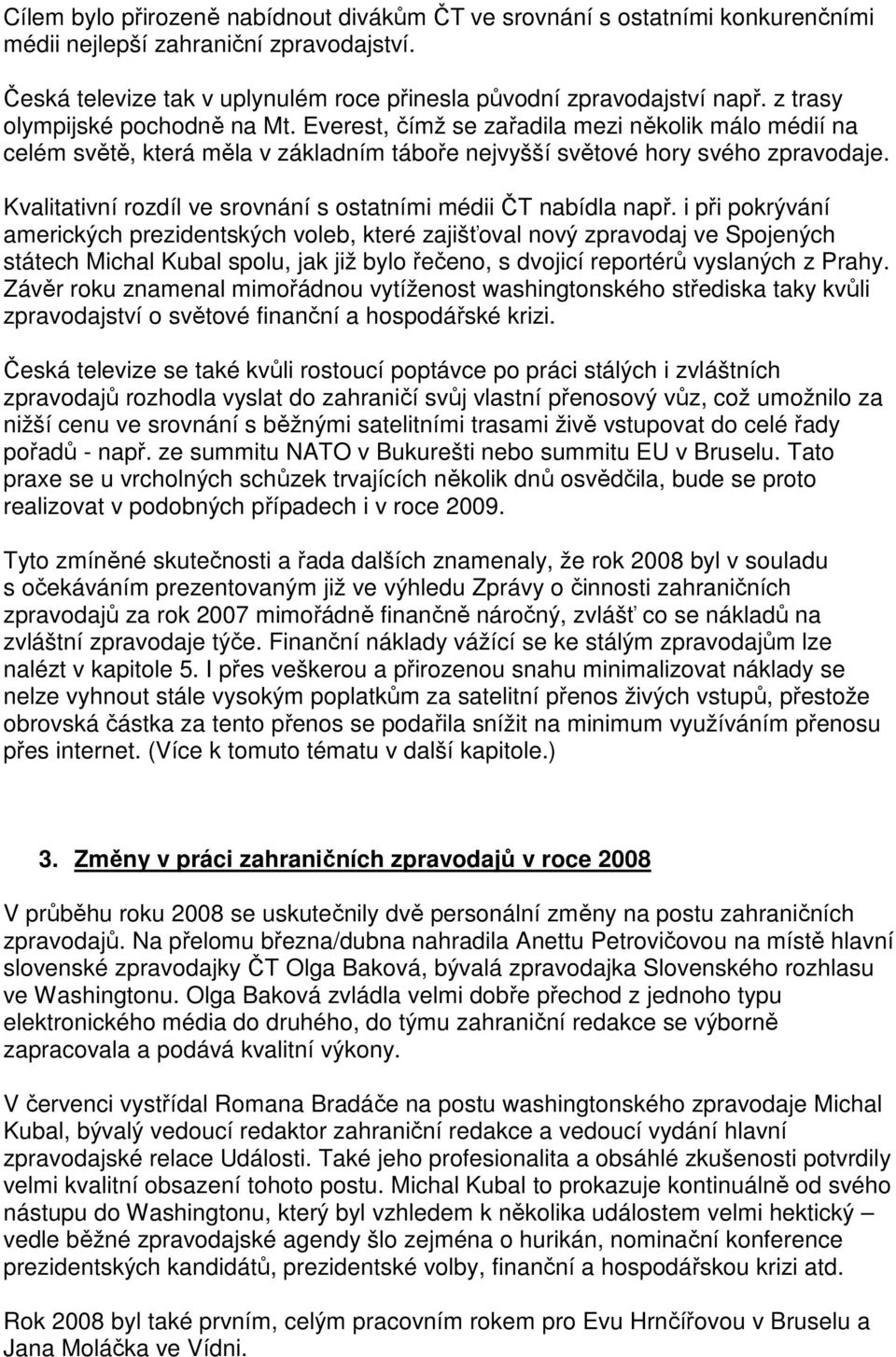 Cílem bylo přirozeně nabídnout divákům ČT ve srovnání s ostatními konkurenčními médii nejlepší zahraniční zpravodajství.

Česká televize tak v uplynulém roce přinesla původní zpravodajství např. z trasy olympijské pochodně na Mt. Everest, čímž se zařadila mezi několik málo médií na celém světě, která měla v základním táboře nejvyšší světové hory svého zpravodaje.

Kvalitativní rozdíl ve srovnání s ostatními médii ČT nabídla např. i při pokrývání amerických prezidentských voleb, které zajišťoval nový zpravodaj ve Spojených státech Michal Kubal spolu, jak již bylo řečeno, s dvojicí reportérů vyslaných z Prahy. Závěr roku znamenal mimořádnou vytíženost washingtonského střediska taky kvůli zpravodajství o světové finanční a hospodářské krizi.

Česká televize se také kvůli rostoucí poptávce po práci stálých i zvláštních zpravodajů rozhodla vyslat do zahraničí svůj vlastní přenosový vůz, což umožnilo za nižší cenu ve srovnání s běžnými satelitními trasami živě vstupovat do celé řady pořadů - např. ze summitu NATO v Bukurešti nebo summitu EU v Bruselu. Tato praxe se u vrcholných schůzek trvajících několik dnů osvědčila, bude se proto realizovat v podobných případech i v roce 2009.

Tyto zmíněné skutečnosti a řada dalších znamenaly, že rok 2008 byl v souladu s očekáváním prezentovaným již ve výhledu Zprávy o činnosti zahraničních zpravodajů za rok 2007 mimořádně finančně náročný, zvlášť co se nákladů na zvláštní zpravodaje týče. Finanční náklady vážící se ke stálým zpravodajům lze nalézt v kapitole 5. I přes veškerou a přirozenou snahu minimalizovat náklady se nelze vyhnout stále vysokým poplatkům za satelitní přenos živých vstupů, přestože obrovská částka za tento přenos se podařila snížit na minimum využíváním přenosu přes internet. (Více k tomuto tématu v další kapitole.)

3. Změny v práci zahraničních zpravodajů v roce 2008

V průběhu roku 2008 se uskutečnily dvě personální změny na postu zahraničních zpravodajů. Na přelomu března/dubna nahradila Anettu Petrovičovou na místě hlavní slovenské zpravodajky ČT Olga Baková, bývalá zpravodajka Slovenského rozhlasu ve Washingtonu. Olga Baková zvládla velmi dobře přechod z jednoho typu elektronického média do druhého, do týmu zahraniční redakce se výborně zapracovala a podává kvalitní výkony.

V červenci vystřídal Romana Bradáče na postu washingtonského zpravodaje Michal Kubal, bývalý vedoucí redaktor zahraniční redakce a vedoucí vydání hlavní zpravodajské relace Události. Také jeho profesionalita a obsáhlé zkušenosti potvrdily velmi kvalitní obsazení tohoto postu. Michal Kubal to prokazuje kontinuálně od svého nástupu do Washingtonu, který byl vzhledem k několika událostem velmi hektický – vedle běžné zpravodajské agendy šlo zejména o hurikán, nominační konference prezidentských kandidátů, prezidentské volby, finanční a hospodářskou krizi atd.

Rok 2008 byl také prvním, celým pracovním rokem pro Evu Hrnčířovou v Bruselu a Jana Moláčka ve Vídni.